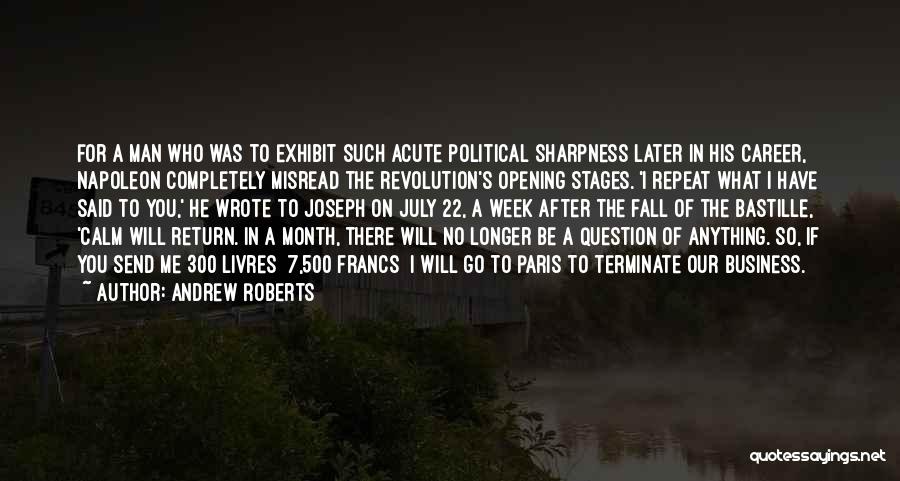 FOR A MAN WHO WAS TO EXHIBIT SUCH ACUTE POLITICAL SHARPNESS LATER IN HIS CAREER, NAPOLEON COMPLETELY MISREAD THE REVOLUTION'S OPENING STAGES. 'I REPEAT WHAT I HAVE SAID TO YOU,' HE WROTE TO JOSEPH ON JULY 22, A WEEK AFTER THE FALL OF THE BASTILLE, 'CALM WILL RETURN. IN A MONTH, THERE WILL NO LONGER BE A QUESTION OF ANYTHING. SO, IF YOU SEND ME 300 LIVRES 7,500 FRANCS I WILL GO TO PARIS TO TERMINATE OUR BUSINESS.

~ AUTHOR: ANDREW ROBERTS

quotessayings.net